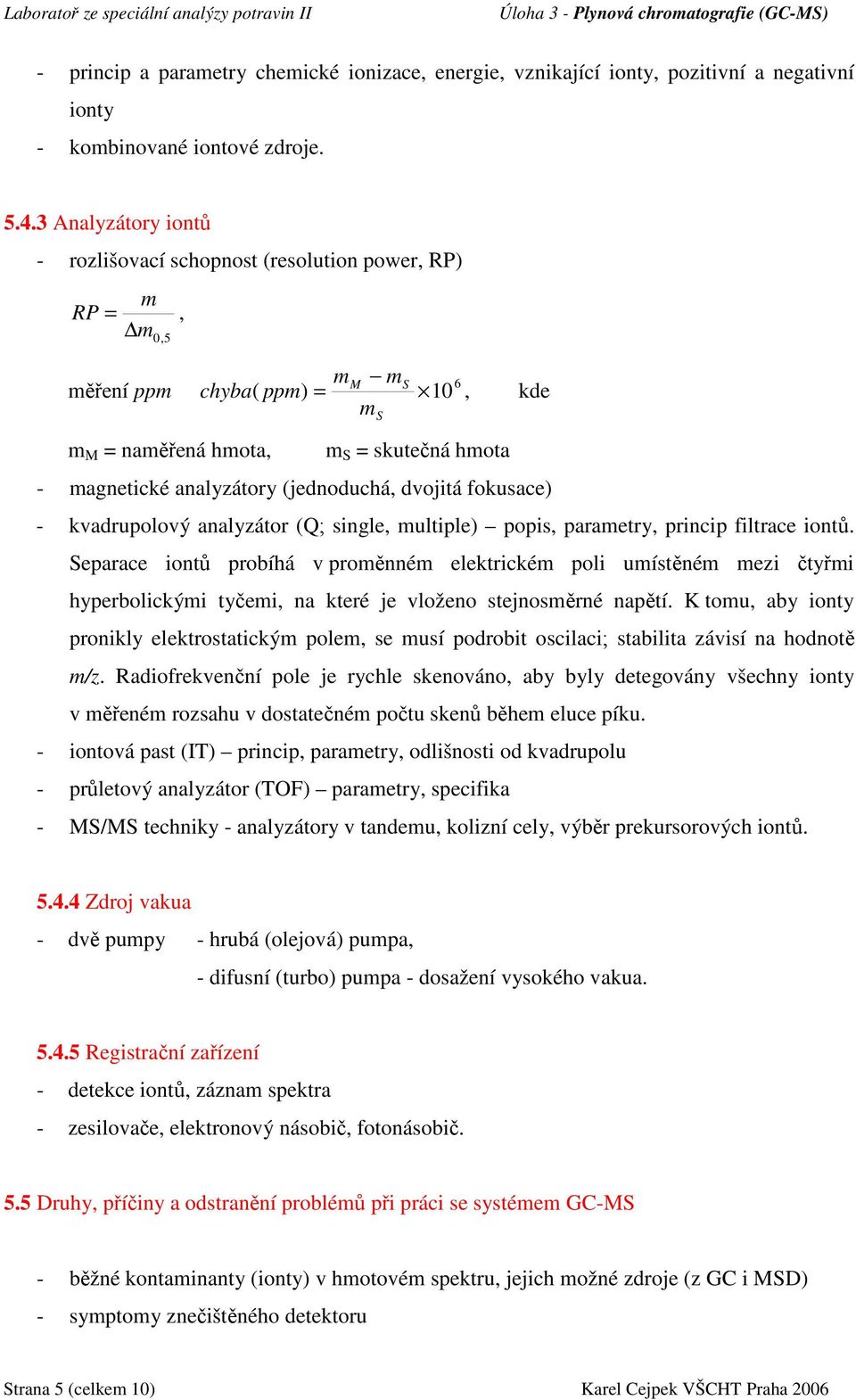 Laboratoř ze speciální analýzy potravin II Úloha 3 - Plynová chromatografie (GC-MS)

- princip a parametry chemické ionizace, energie, vznikající ionty, pozitivní a negativní ionty
- kombinované iontové zdroje.

5.4.3 Analyzátory iontů
- rozlišovací schopnost (resolution power, RP)

$RP = \frac{m}{\Delta m_{0,5}}$,

měření ppm $chyba(ppm) = \frac{m_M - m_S}{m_S} \times 10^6$, kde

$m_M$ = naměřená hmota, $m_S$ = skutečná hmota
- magnetické analyzátory (jednoduchá, dvojitá fokusace)
- kvadrupolový analyzátor (Q; single, multiple) – popis, parametry, princip filtrace iontů. Separace iontů probíhá v proměnném elektrickém poli umístěném mezi čtyřmi hyperbolickými tyčemi, na které je vloženo stejnosměrné napětí. K tomu, aby ionty pronikly elektrostatickým polem, se musí podrobit oscilaci; stabilita závisí na hodnotě m/z. Radiofrekvenční pole je rychle skenováno, aby byly detegovány všechny ionty v měřeném rozsahu v dostatečném počtu skenů během eluce píku.
- iontová past (IT) – princip, parametry, odlišnosti od kvadrupolu
- průletový analyzátor (TOF) – parametry, specifika
- MS/MS techniky - analyzátory v tandemu, kolizní cely, výběr prekursorových iontů.

5.4.4 Zdroj vakua
- dvě pumpy - hrubá (olejová) pumpa,
- difusní (turbo) pumpa - dosažení vysokého vakua.

5.4.5 Registrační zařízení
- detekce iontů, záznam spektra
- zesilovače, elektronový násobič, fotonásobič.

5.5 Druhy, příčiny a odstranění problémů při práci se systémem GC-MS

- běžné kontaminanty (ionty) v hmotovém spektru, jejich možné zdroje (z GC i MSD)
- symptomy znečištěného detektoru

Strana 5 (celkem 10) Karel Cejpek VŠCHT Praha 2006